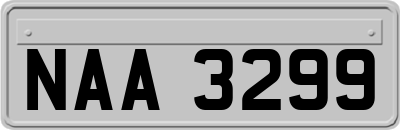 NAA 3299